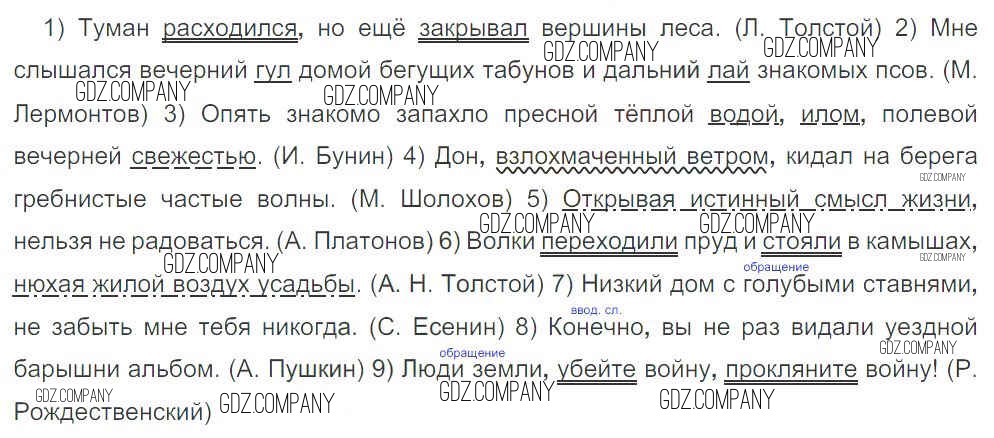 1) Туман расходился, но ещё закрывал вершины леса. (Л. Толстой) 2) Мне слышался вечерний гул домой бегущих табунов и дальний лай знакомых псов. (М. Лермонтов) 3) Опять знакомо запахло пресной тёплой водой, илом, полевой вечерней свежестью. (И. Бунин) 4) Дон, взлохмаченный ветром, кидал на берега гребнистые частые волны. (М. Шолохов) 5) Открывая истинный смысл жизни, нельзя не радоваться. (А. Платонов) 6) Волки переходили пруд и стояли в камышах, нюхая жилой воздух усадьбы. (А. Н. Толстой) 7) Низкий дом с голубыми ставнями, не забыть мне тебя никогда. (С. Есенин) 8) Конечно, вы не раз видали уездной барышни альбом. (А. Пушкин) 9) Люди земли, убейте войну, прокляните войну! (Р. Рождественский)

обращение

ввод. сл.

обращение

GDZ.COMPANY